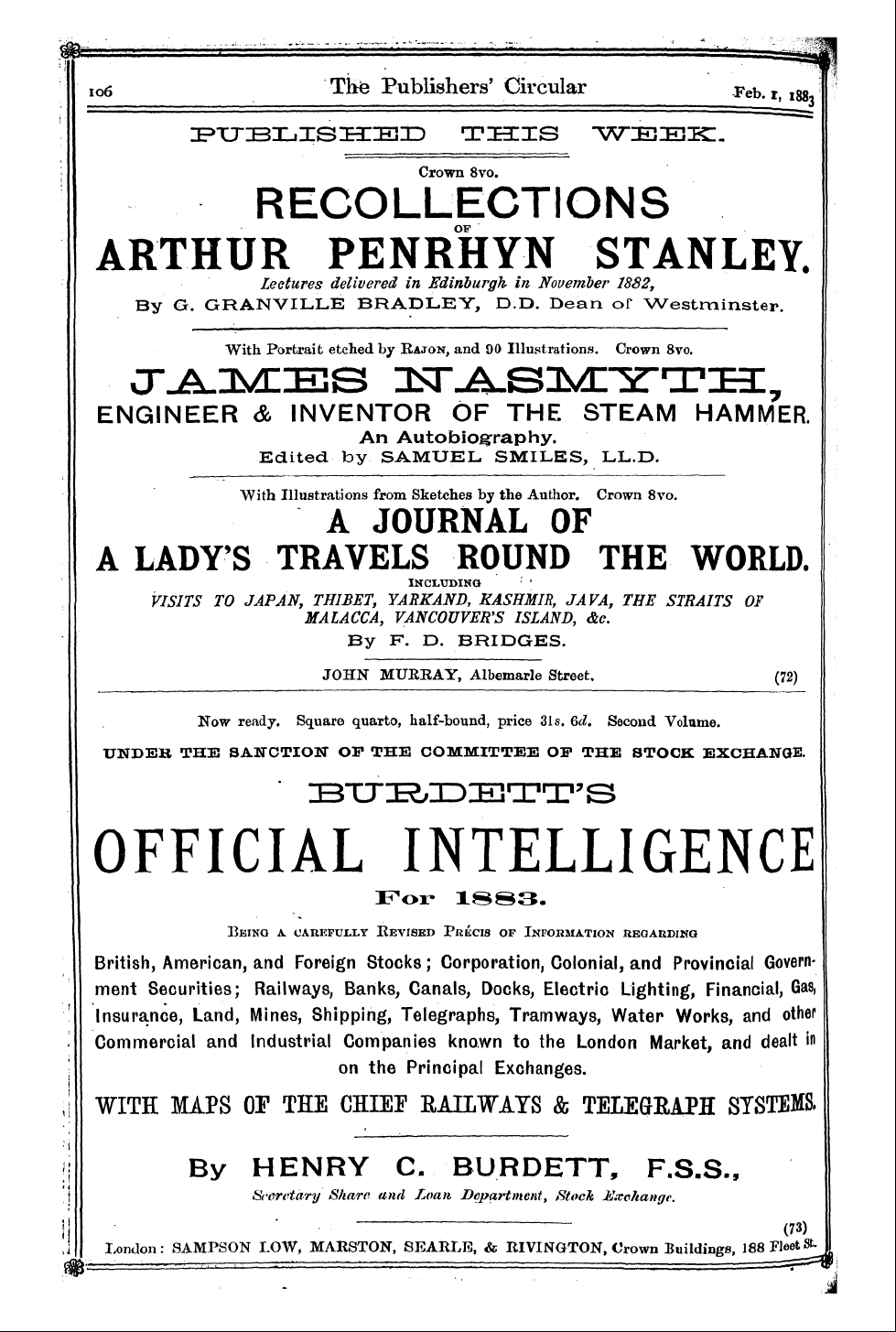 106 The Publishers' Circular Feb. 1, 1883

PUBLISHED THIS WEEK.

Crown 8vo.

RECOLLECTIONS OF ARTHUR PENRHYN STANLEY.

Lectures delivered in Edinburgh in November 1882,

By G. GRANVILLE BRADLEY, D.D. Dean of Westminster.

With Portrait etched by Rajon, and 90 Illustrations. Crown 8vo.

JAMES NASMYTH,

ENGINEER & INVENTOR OF THE STEAM HAMMER.

An Autobiography.

Edited by SAMUEL SMILES, LL.D.

With Illustrations from Sketches by the Author. Crown 8vo.

A JOURNAL OF A LADY'S TRAVELS ROUND THE WORLD.

INCLUDING

VISITS TO JAPAN, THIBET, YARKAND, KASHMIR, JAVA, THE STRAITS OF MALACCA, VANCOUVER'S ISLAND, &c.

By F. D. BRIDGES.

JOHN MURRAY, Albemarle Street. (72)

Now ready. Square quarto, half-bound, price 31s. 6d. Second Volume.

UNDER THE SANCTION OF THE COMMITTEE OF THE STOCK EXCHANGE.

BURDETT'S

OFFICIAL INTELLIGENCE

For 1883.

Being a carefully Revised Précis of Information regarding

British, American, and Foreign Stocks; Corporation, Colonial, and Provincial Government Securities; Railways, Banks, Canals, Docks, Electric Lighting, Financial, Gas, Insurance, Land, Mines, Shipping, Telegraphs, Tramways, Water Works, and other Commercial and Industrial Companies known to the London Market, and dealt in on the Principal Exchanges.

WITH MAPS OF THE CHIEF RAILWAYS & TELEGRAPH SYSTEMS.

By HENRY C. BURDETT, F.S.S.,

Secretary Share and Loan Department, Stock Exchange.

(73)

London: SAMPSON LOW, MARSTON, SEARLE, & RIVINGTON, Crown Buildings, 188 Fleet St.